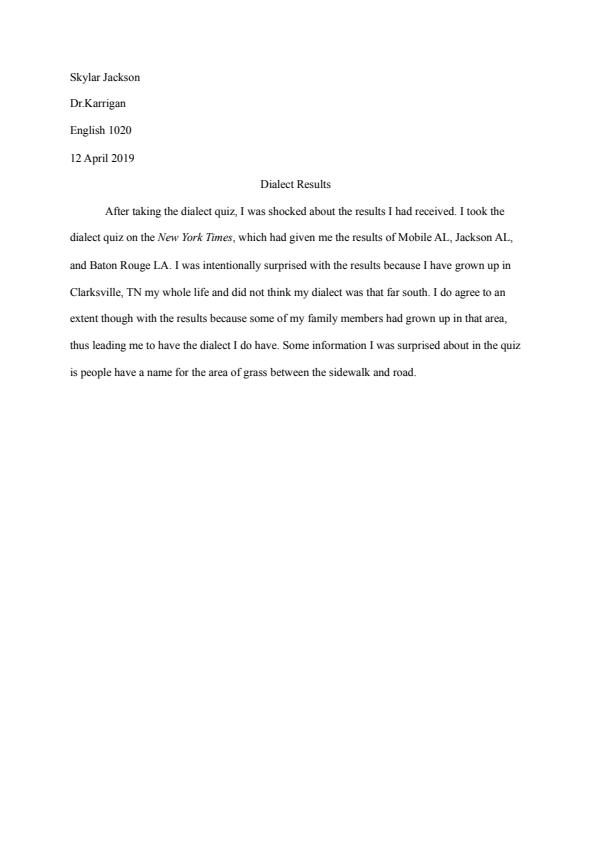 Skylar Jackson

Dr.Karrigan

English 1020

12 April 2019

Dialect Results

After taking the dialect quiz, I was shocked about the results I had received. I took the dialect quiz on the New York Times, which had given me the results of Mobile AL, Jackson AL, and Baton Rouge LA. I was intentionally surprised with the results because I have grown up in Clarksville, TN my whole life and did not think my dialect was that far south. I do agree to an extent though with the results because some of my family members had grown up in that area, thus leading me to have the dialect I do have. Some information I was surprised about in the quiz is people have a name for the area of grass between the sidewalk and road.